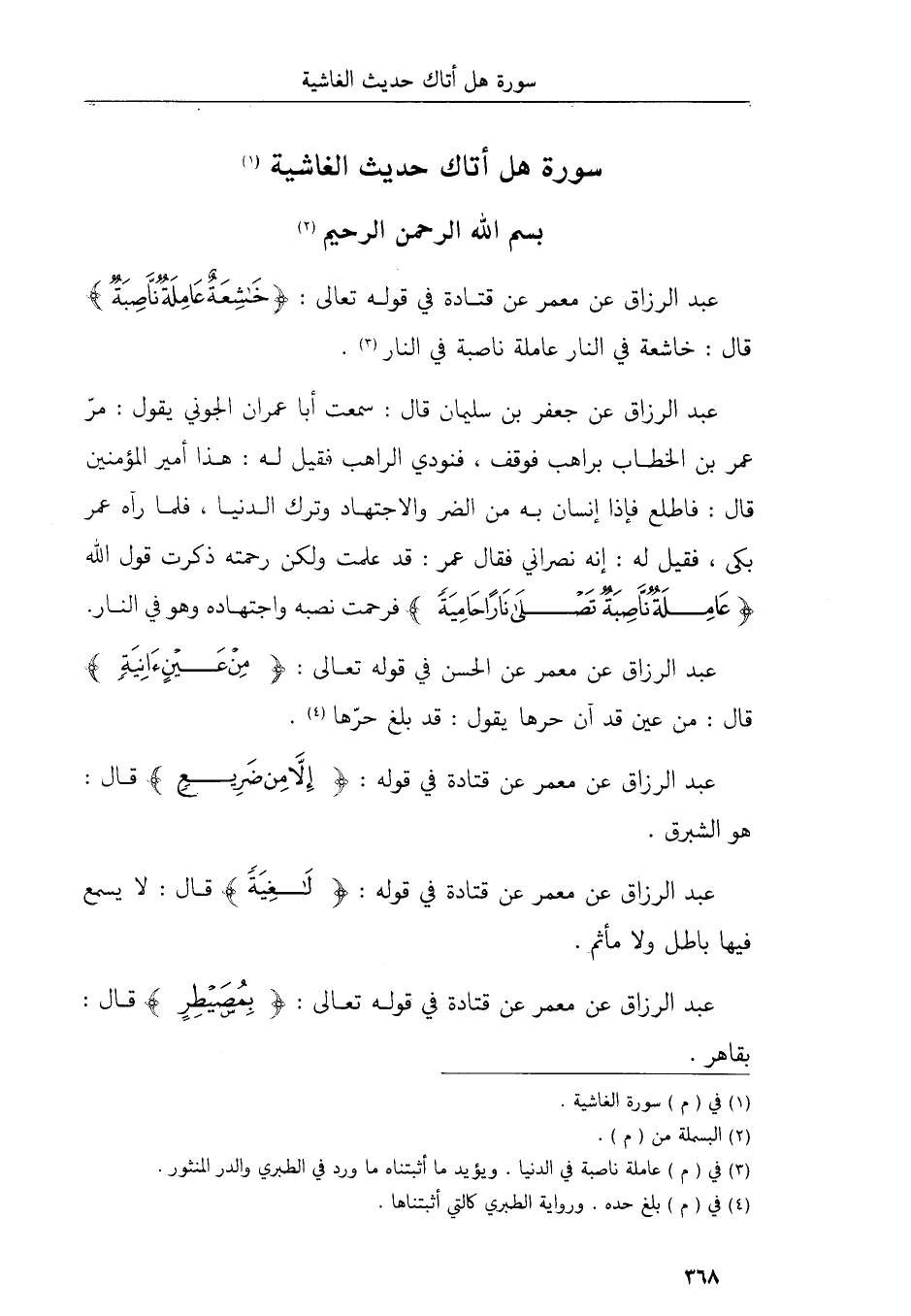 سورة هل أتاك حديث الغاشية

سورة هل أتاك حديث الغاشية (١)

بسم الله الرحمن الرحيم (٢)

عبد الرزاق عن معمر عن قتادة في قوله تعالى : ﴿ خَٰشِعَةٌ عَامِلَةٌ نَّاصِبَةٌ ﴾ قال : خاشعة في النار عاملة ناصبة في النار (٣) .

عبد الرزاق عن جعفر بن سليمان قال : سمعت أبا عمران الجوني يقول : مرّ عمر بن الخطاب براهب فوقف ، فنودي الراهب فقيل له : هذا أمير المؤمنين قال : فاطلع فإذا إنسان به من الضر والاجتهاد وترك الدنيا ، فلما رآه عمر بكى ، فقيل له : إنه نصراني فقال عمر : قد علمت ولكن رحمته ذكرت قول الله ﴿ عَامِلَةٌ نَّاصِبَةٌ تَصْلَىٰ نَارًا حَامِيَةً ﴾ فرحمت نصبه واجتهاده وهو في النار.

عبد الرزاق عن معمر عن الحسن في قوله تعالى : ﴿ مِنْ عَيْنٍ ءَانِيَةٍ ﴾ قال : من عين قد آن حرها يقول : قد بلغ حرّها (٤) .

عبد الرزاق عن معمر عن قتادة في قوله : ﴿ إِلَّا مِن ضَرِيعٍ ﴾ قال : هو الشبرق .

عبد الرزاق عن معمر عن قتادة في قوله : ﴿ لَٰغِيَةً ﴾ قال : لا يسمع فيها باطل ولا مأثم .

عبد الرزاق عن معمر عن قتادة في قوله تعالى : ﴿ بِمُصَيْطِرٍ ﴾ قال : بقاهر .

(١) في ( م ) سورة الغاشية .
(٢) البسملة من ( م ) .
(٣) في ( م ) عاملة ناصبة في الدنيا . ويؤيد ما أثبتناه ما ورد في الطبري والدر المنثور .
(٤) في ( م ) بلغ حده . ورواية الطبري كالتي أثبتناها .

٣٦٨